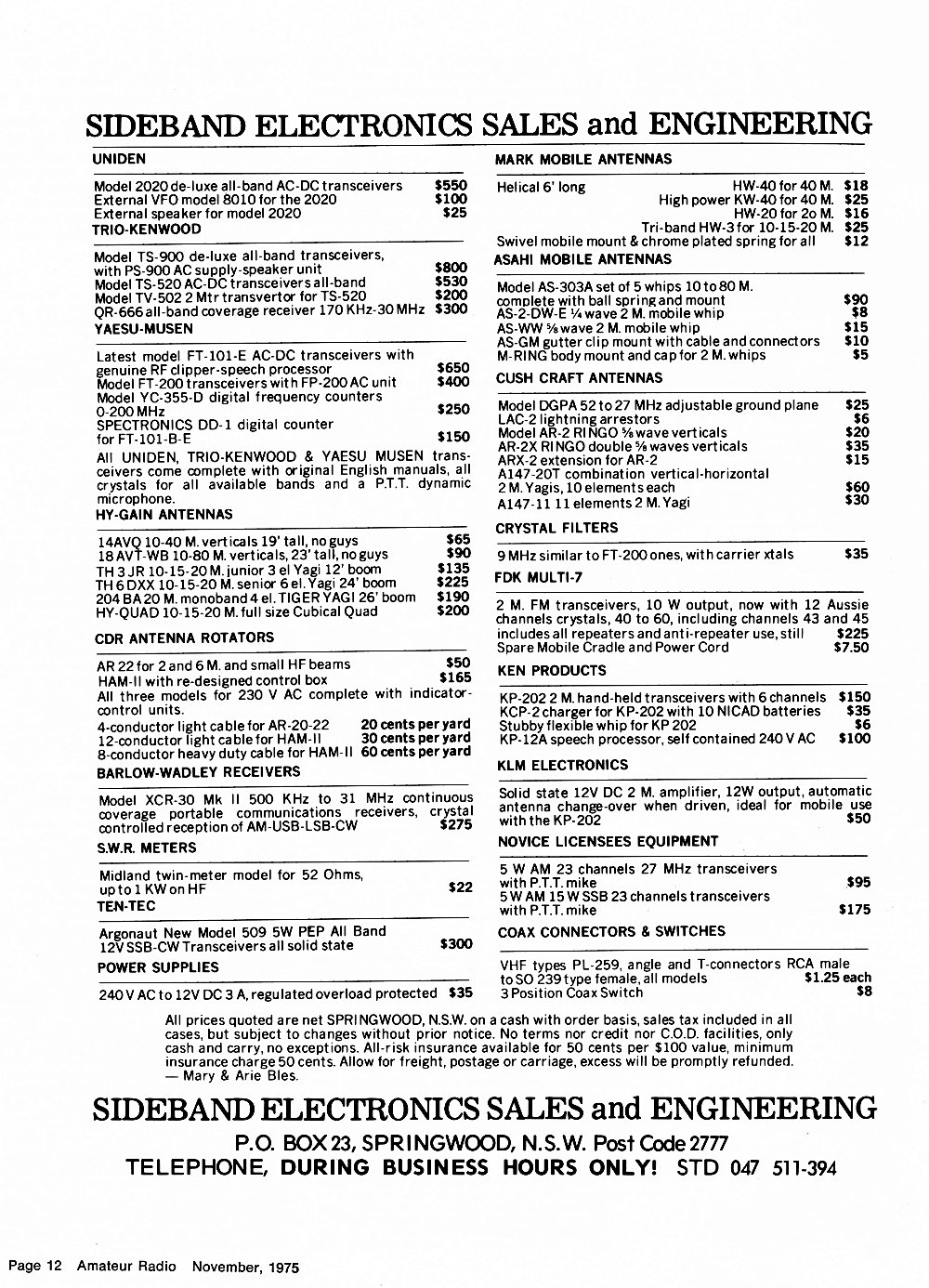 SIDEBAND ELECTRONICS SALES and ENGINEERING

UNIDEN

Model 2020 de-luxe all-band AC-DC transceivers $550
External VFO model 8010 for the 2020 $100
External speaker for model 2020 $25

TRIO-KENWOOD

Model TS-900 de-luxe all-band transceivers, with PS-900 AC supply-speaker unit $800
Model TS-520 AC-DC transceivers all-band $530
Model TV-502 2 Mtr transvertor for TS-520 $200
QR-666 all-band coverage receiver 170 KHz-30 MHz $300

YAESU-MUSEN

Latest model FT-101-E AC-DC transceivers with genuine RF clipper-speech processor $650
Model FT-200 transceivers with FP-200 AC unit $400
Model YC-355-D digital frequency counters 0-200 MHz $250
SPECTRONICS DD-1 digital counter for FT-101-B-E $150
All UNIDEN, TRIO-KENWOOD & YAESU MUSEN transceivers come complete with original English manuals, all crystals for all available bands and a P.T.T. dynamic microphone.

HY-GAIN ANTENNAS

14AVQ 10-40 M. verticals 19' tall, no guys $65
18 AVT-WB 10-80 M. verticals, 23' tall, no guys $90
TH 3 JR 10-15-20 M. junior 3 el Yagi 12' boom $135
TH 6 DXX 10-15-20 M. senior 6 el. Yagi 24' boom $225
204 BA 20 M. monoband 4 el. TIGER YAGI 26' boom $190
HY-QUAD 10-15-20 M. full size Cubical Quad $200

CDR ANTENNA ROTATORS

AR 22 for 2 and 6 M. and small HF beams $50
HAM-II with re-designed control box $165
All three models for 230 V AC complete with indicator-control units.
4-conductor light cable for AR-20-22 20 cents per yard
12-conductor light cable for HAM-II 30 cents per yard
8-conductor heavy duty cable for HAM-II 60 cents per yard

BARLOW-WADLEY RECEIVERS

Model XCR-30 Mk II 500 KHz to 31 MHz continuous coverage portable communications receivers, crystal controlled reception of AM-USB-LSB-CW $275

S.W.R. METERS

Midland twin-meter model for 52 Ohms, up to 1 KW on HF $22

TEN-TEC

Argonaut New Model 509 5W PEP All Band 12V SSB-CW Transceivers all solid state $300

POWER SUPPLIES

240 V AC to 12V DC 3 A, regulated overload protected $35

MARK MOBILE ANTENNAS

Helical 6' long HW-40 for 40 M. $18
High power KW-40 for 40 M. $25
HW-20 for 2o M. $16
Tri-band HW-3 for 10-15-20 M. $25
Swivel mobile mount & chrome plated spring for all $12

ASAHI MOBILE ANTENNAS

Model AS-303A set of 5 whips 10 to 80 M. complete with ball spring and mount $90
AS-2-DW-E ¼ wave 2 M. mobile whip $8
AS-WW ⅝ wave 2 M. mobile whip $15
AS-GM gutter clip mount with cable and connectors $10
M-RING body mount and cap for 2 M. whips $5

CUSH CRAFT ANTENNAS

Model DGPA 52 to 27 MHz adjustable ground plane $25
LAC-2 lightning arrestors $6
Model AR-2 RINGO ⅝ wave verticals $20
AR-2X RINGO double ⅝ waves verticals $35
ARX-2 extension for AR-2 $15
A147-20T combination vertical-horizontal 2 M. Yagis, 10 elements each $60
A147-11 11 elements 2 M. Yagi $30

CRYSTAL FILTERS

9 MHz similar to FT-200 ones, with carrier xtals $35

FDK MULTI-7

2 M. FM transceivers, 10 W output, now with 12 Aussie channels crystals, 40 to 60, including channels 43 and 45 includes all repeaters and anti-repeater use, still $225
Spare Mobile Cradle and Power Cord $7.50

KEN PRODUCTS

KP-202 2 M. hand-held transceivers with 6 channels $150
KCP-2 charger for KP-202 with 10 NICAD batteries $35
Stubby flexible whip for KP 202 $6
KP-12A speech processor, self contained 240 V AC $100

KLM ELECTRONICS

Solid state 12V DC 2 M. amplifier, 12W output, automatic antenna change-over when driven, ideal for mobile use with the KP-202 $50

NOVICE LICENSEES EQUIPMENT

5 W AM 23 channels 27 MHz transceivers with P.T.T. mike $95
5 W AM 15 W SSB 23 channels transceivers with P.T.T. mike $175

COAX CONNECTORS & SWITCHES

VHF types PL-259, angle and T-connectors RCA male to SO 239 type female, all models $1.25 each
3 Position Coax Switch $8

All prices quoted are net SPRINGWOOD, N.S.W. on a cash with order basis, sales tax included in all cases, but subject to changes without prior notice. No terms nor credit nor C.O.D. facilities, only cash and carry, no exceptions. All-risk insurance available for 50 cents per $100 value, minimum insurance charge 50 cents. Allow for freight, postage or carriage, excess will be promptly refunded. — Mary & Arie Bles.

SIDEBAND ELECTRONICS SALES and ENGINEERING
P.O. BOX 23, SPRINGWOOD, N.S.W. Post Code 2777
TELEPHONE, DURING BUSINESS HOURS ONLY! STD 047 511-394

Page 12 Amateur Radio November, 1975